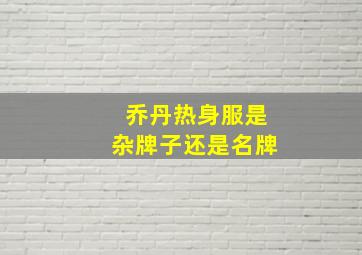 乔丹热身服是
杂牌子还是名牌